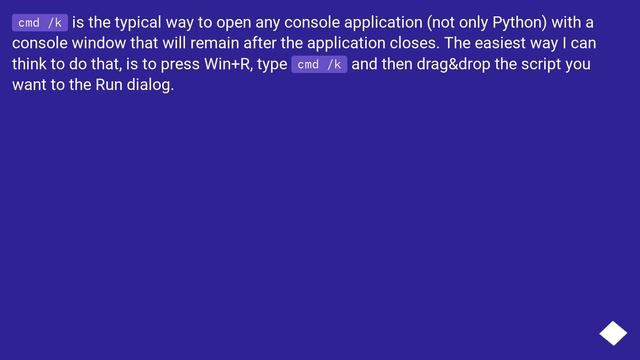 cmd /k is the typical way to open any console application (not only Python) with a console window that will remain after the application closes. The easiest way I can think to do that, is to press Win+R, type cmd /k and then drag&drop the script you want to the Run dialog.